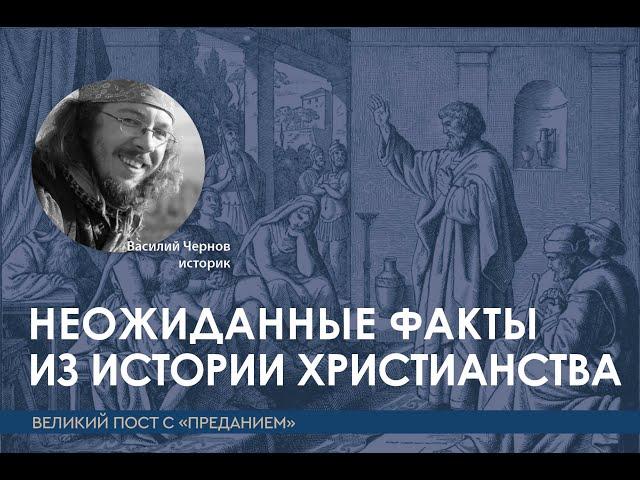 Василий Чернов
историк

НЕОЖИДАННЫЕ ФАКТЫ
ИЗ ИСТОРИИ ХРИСТИАНСТВА

ВЕЛИКИЙ ПОСТ С «ПРЕДАНИЕМ»